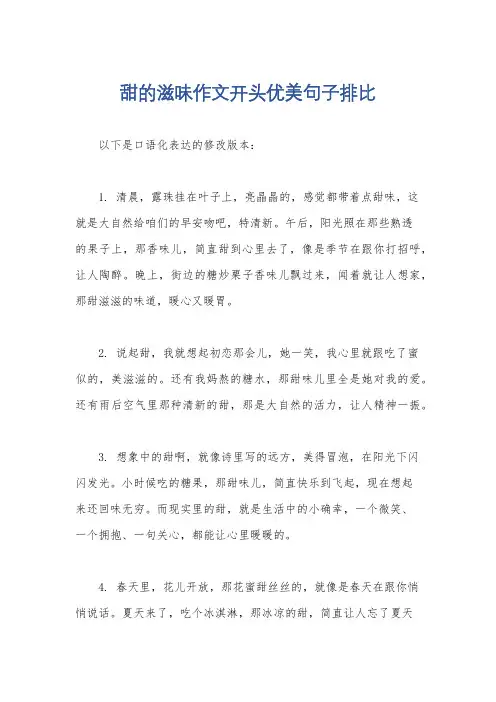 甜的滋味作文开头优美句子排比

以下是口语化表达的修改版本：

1. 清晨，露珠挂在叶子上，亮晶晶的，感觉都带着点甜味，这就是大自然给咱们的早安吻吧，特清新。午后，阳光照在那些熟透的果子上，那香味儿，简直甜到心里去了，像是季节在跟你打招呼，让人陶醉。晚上，街边的糖炒栗子香味儿飘过来，闻着就让人想家，那甜滋滋的味道，暖心又暖胃。

2. 说起甜，我就想起初恋那会儿，她一笑，我心里就跟吃了蜜似的，美滋滋的。还有我妈熬的糖水，那甜味儿里全是她对我的爱。还有雨后空气里那种清新的甜，那是大自然的活力，让人精神一振。

3. 想象中的甜啊，就像诗里写的远方，美得冒泡，在阳光下闪闪发光。小时候吃的糖果，那甜味儿，简直快乐到飞起，现在想起来还回味无穷。而现实里的甜，就是生活中的小确幸，一个微笑、一个拥抱、一句关心，都能让心里暖暖的。

4. 春天里，花儿开放，那花蜜甜丝丝的，就像是春天在跟你悄悄说话。夏天来了，吃个冰淇淋，那冰凉的甜，简直让人忘了夏天